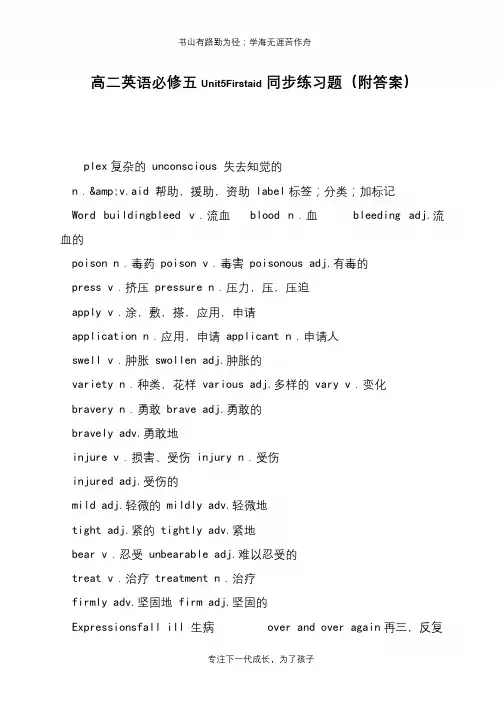 书山有路勤为径；学海无涯苦作舟

高二英语必修五 Unit5Firstaid 同步练习题（附答案）

plex 复杂的 unconscious 失去知觉的

n．&amp;v.aid 帮助，援助，资助 label 标签；分类；加标记

Word buildingbleed v．流血 blood n．血 bleeding adj.流血的

poison n．毒药 poison v．毒害 poisonous adj.有毒的

press v．挤压 pressure n．压力，压，压迫

apply v．涂，敷，搽，应用，申请

application n．应用，申请 applicant n．申请人

swell v．肿胀 swollen adj.肿胀的

variety n．种类，花样 various adj.多样的 vary v．变化

bravery n．勇敢 brave adj.勇敢的

bravely adv.勇敢地

injure v．损害、受伤 injury n．受伤

injured adj.受伤的

mild adj.轻微的 mildly adv.轻微地

tight adj.紧的 tightly adv.紧地

bear v．忍受 unbearable adj.难以忍受的

treat v．治疗 treatment n．治疗

firmly adv.坚固地 firm adj.坚固的

Expressionsfall ill 生病 over and over again 再三，反复

专注下一代成长，为了孩子